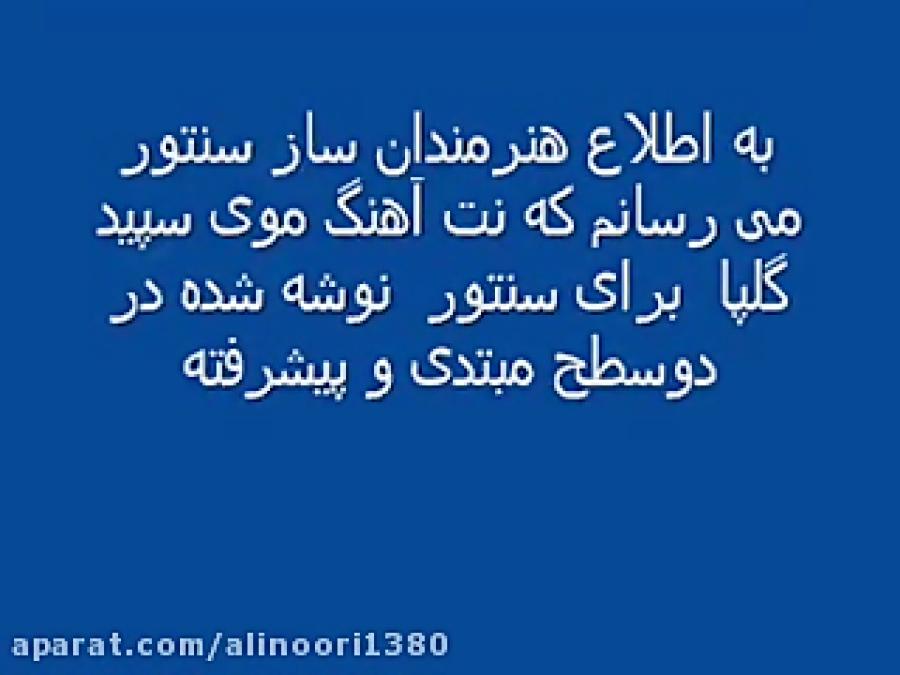 به اطلاع هنرمندان ساز سنتور می رسانم که نت آهنگ موی سپید گلپا برای سنتور نوشه شده در دوسطح مبتدی و پیشرفته

aparat.com/alinoori1380